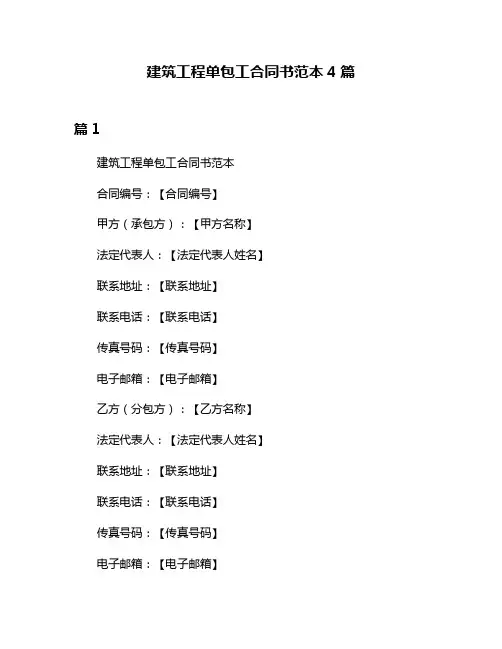 建筑工程单包工合同书范本 4 篇

篇 1

建筑工程单包工合同书范本

合同编号：【合同编号】

甲方（承包方）：【甲方名称】

法定代表人：【法定代表人姓名】

联系地址：【联系地址】

联系电话：【联系电话】

传真号码：【传真号码】

电子邮箱：【电子邮箱】

乙方（分包方）：【乙方名称】

法定代表人：【法定代表人姓名】

联系地址：【联系地址】

联系电话：【联系电话】

传真号码：【传真号码】

电子邮箱：【电子邮箱】